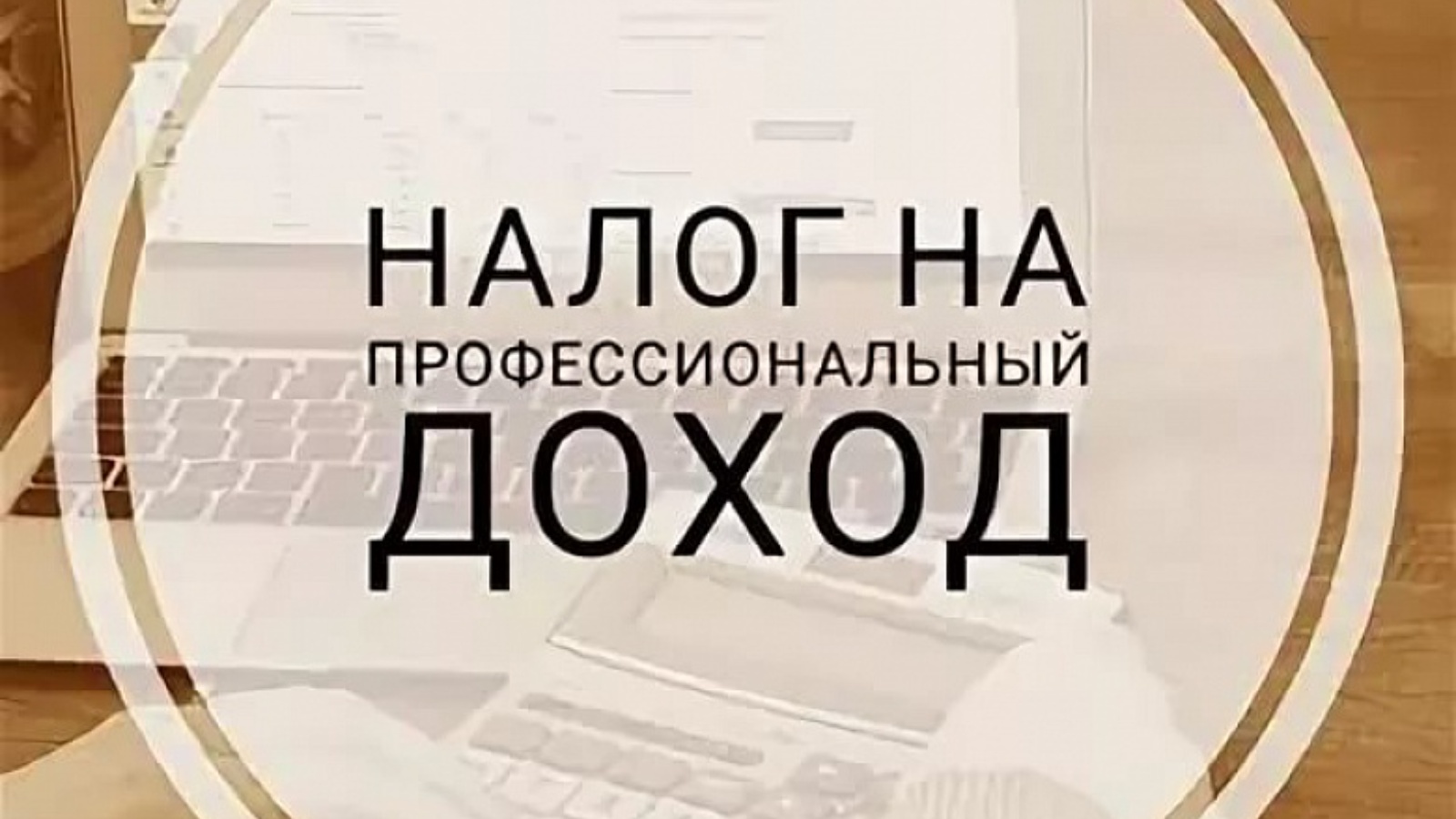 НАЛОГ НА
ПРОФЕССИОНАЛЬНЫЙ
ДОХОД